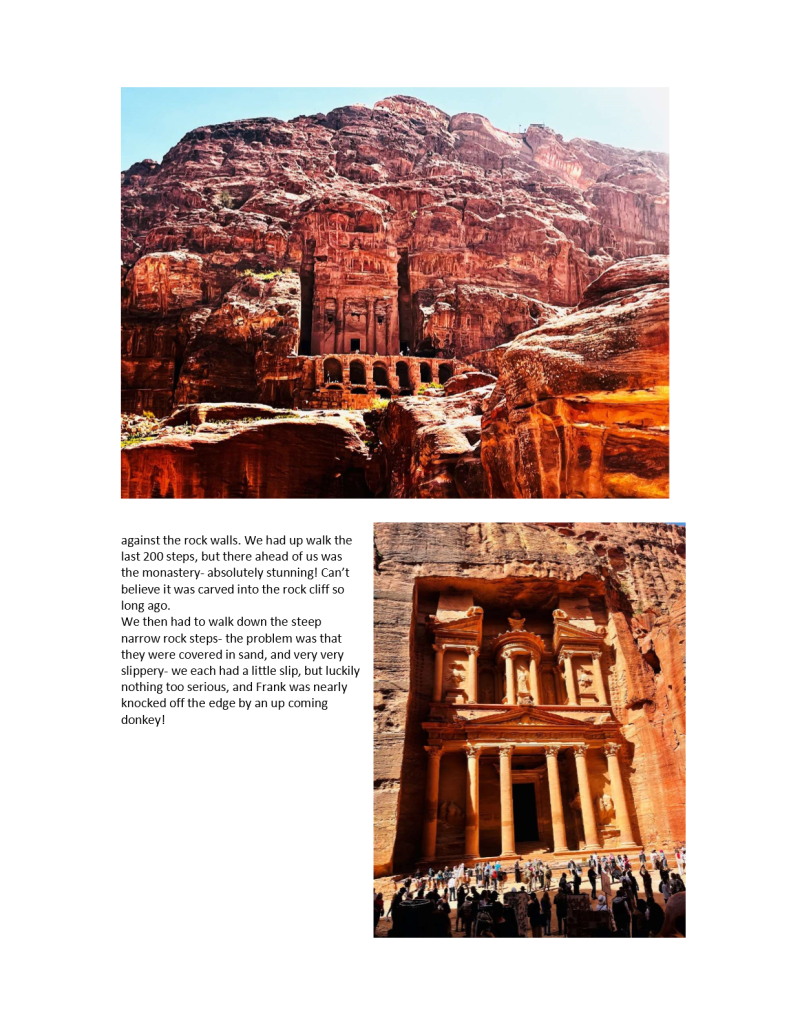 against the rock walls. We had up walk the last 200 steps, but there ahead of us was the monastery- absolutely stunning! Can't believe it was carved into the rock cliff so long ago.
We then had to walk down the steep narrow rock steps- the problem was that they were covered in sand, and very very slippery- we each had a little slip, but luckily nothing too serious, and Frank was nearly knocked off the edge by an up coming donkey!